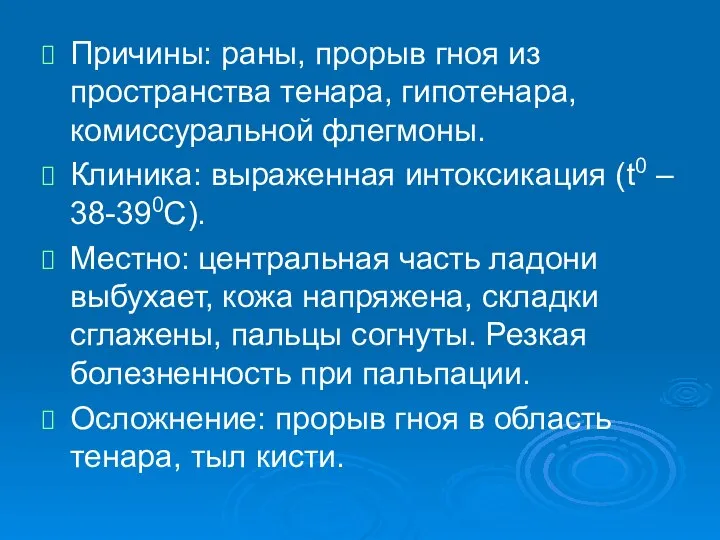 Причины: раны, прорыв гноя из пространства тенара, гипотенара, комиссуральной флегмоны.

Клиника: выраженная интоксикация ($t^0$ – 38-39$^0$С).

Местно: центральная часть ладони выбухает, кожа напряжена, складки сглажены, пальцы согнуты. Резкая болезненность при пальпации.

Осложнение: прорыв гноя в область тенара, тыл кисти.